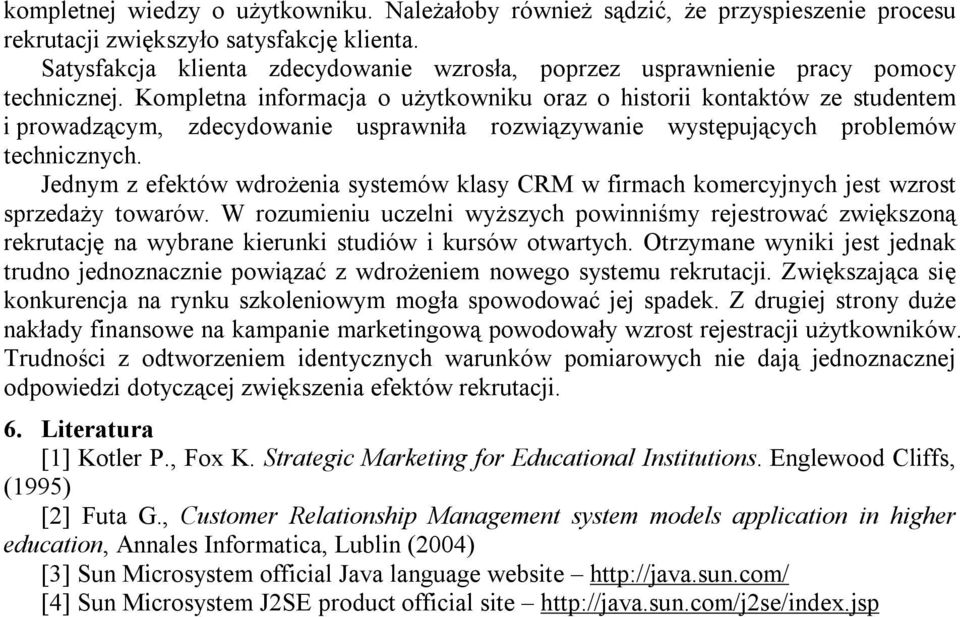 kompletnej wiedzy o użytkowniku. Należałoby również sądzić, że przyspieszenie procesu rekrutacji zwiększyło satysfakcję klienta.

Satysfakcja klienta zdecydowanie wzrosła, poprzez usprawnienie pracy pomocy technicznej. Kompletna informacja o użytkowniku oraz o historii kontaktów ze studentem i prowadzącym, zdecydowanie usprawniła rozwiązywanie występujących problemów technicznych.

Jednym z efektów wdrożenia systemów klasy CRM w firmach komercyjnych jest wzrost sprzedaży towarów. W rozumieniu uczelni wyższych powinniśmy rejestrować zwiększoną rekrutację na wybrane kierunki studiów i kursów otwartych. Otrzymane wyniki jest jednak trudno jednoznacznie powiązać z wdrożeniem nowego systemu rekrutacji. Zwiększająca się konkurencja na rynku szkoleniowym mogła spowodować jej spadek. Z drugiej strony duże nakłady finansowe na kampanie marketingową powodowały wzrost rejestracji użytkowników. Trudności z odtworzeniem identycznych warunków pomiarowych nie dają jednoznacznej odpowiedzi dotyczącej zwiększenia efektów rekrutacji.

6. Literatura

[1] Kotler P., Fox K. Strategic Marketing for Educational Institutions. Englewood Cliffs, (1995)

[2] Futa G., Customer Relationship Management system models application in higher education, Annales Informatica, Lublin (2004)

[3] Sun Microsystem official Java language website – http://java.sun.com/

[4] Sun Microsystem J2SE product official site – http://java.sun.com/j2se/index.jsp